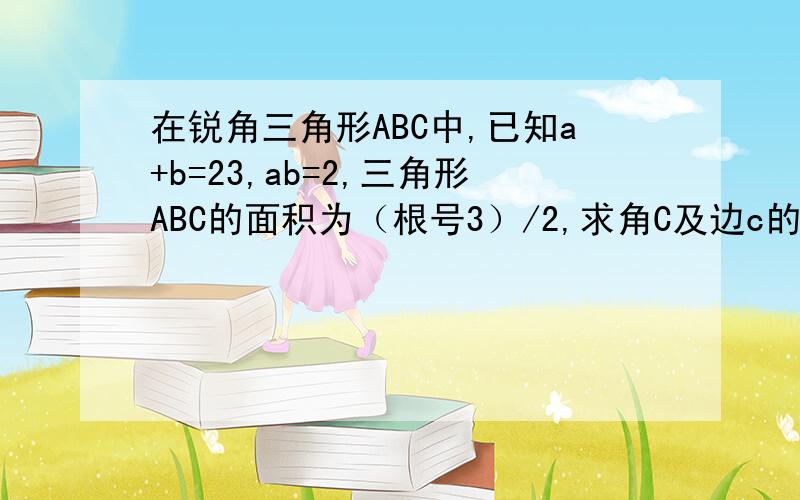 在锐角三角形ABC中,已知a+b=23,ab=2,三角形ABC的面积为（根号3）/2,求角C及边c的